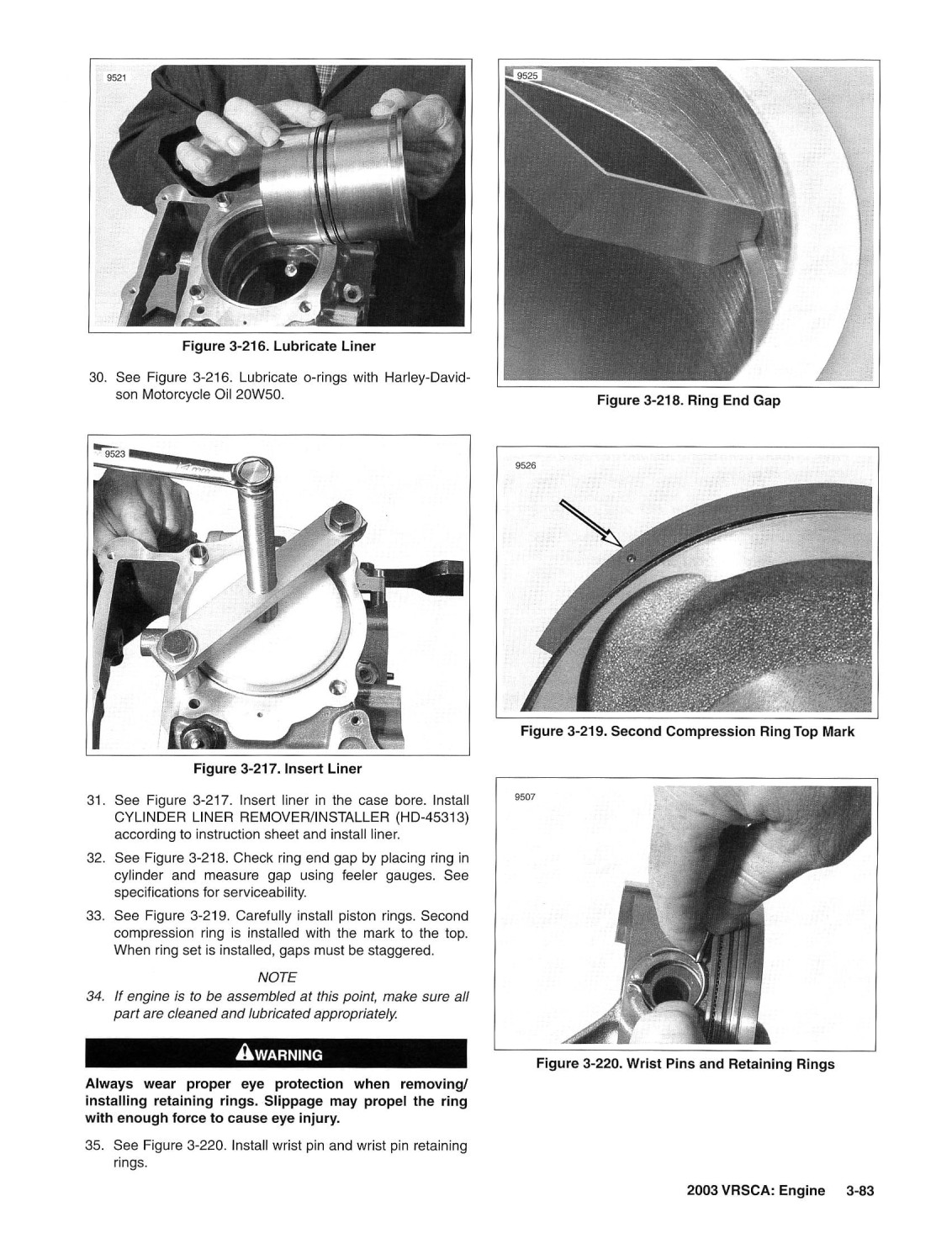 9521

Figure 3-216. Lubricate Liner

30. See Figure 3-216. Lubricate o-rings with Harley-Davidson Motorcycle Oil 20W50.

9523

Figure 3-217. Insert Liner

31. See Figure 3-217. Insert liner in the case bore. Install CYLINDER LINER REMOVER/INSTALLER (HD-45313) according to instruction sheet and install liner.

32. See Figure 3-218. Check ring end gap by placing ring in cylinder and measure gap using feeler gauges. See specifications for serviceability.

33. See Figure 3-219. Carefully install piston rings. Second compression ring is installed with the mark to the top. When ring set is installed, gaps must be staggered.

NOTE

34. If engine is to be assembled at this point, make sure all part are cleaned and lubricated appropriately.

WARNING

Always wear proper eye protection when removing/installing retaining rings. Slippage may propel the ring with enough force to cause eye injury.

35. See Figure 3-220. Install wrist pin and wrist pin retaining rings.

9525

Figure 3-218. Ring End Gap

9526

Figure 3-219. Second Compression Ring Top Mark

9507

Figure 3-220. Wrist Pins and Retaining Rings

2003 VRSCA: Engine 3-83